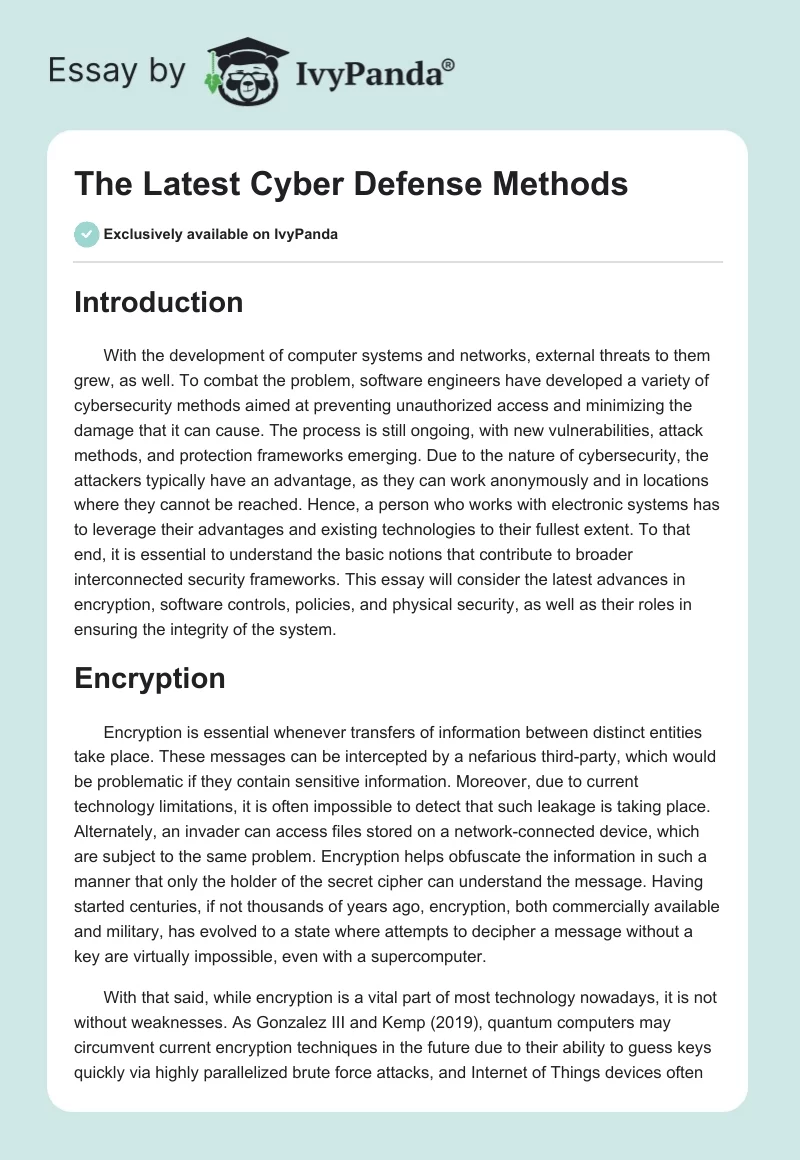 Essay by IvyPanda®

The Latest Cyber Defense Methods

Exclusively available on IvyPanda

Introduction

With the development of computer systems and networks, external threats to them grew, as well. To combat the problem, software engineers have developed a variety of cybersecurity methods aimed at preventing unauthorized access and minimizing the damage that it can cause. The process is still ongoing, with new vulnerabilities, attack methods, and protection frameworks emerging. Due to the nature of cybersecurity, the attackers typically have an advantage, as they can work anonymously and in locations where they cannot be reached. Hence, a person who works with electronic systems has to leverage their advantages and existing technologies to their fullest extent. To that end, it is essential to understand the basic notions that contribute to broader interconnected security frameworks. This essay will consider the latest advances in encryption, software controls, policies, and physical security, as well as their roles in ensuring the integrity of the system.

Encryption

Encryption is essential whenever transfers of information between distinct entities take place. These messages can be intercepted by a nefarious third-party, which would be problematic if they contain sensitive information. Moreover, due to current technology limitations, it is often impossible to detect that such leakage is taking place. Alternately, an invader can access files stored on a network-connected device, which are subject to the same problem. Encryption helps obfuscate the information in such a manner that only the holder of the secret cipher can understand the message. Having started centuries, if not thousands of years ago, encryption, both commercially available and military, has evolved to a state where attempts to decipher a message without a key are virtually impossible, even with a supercomputer.

With that said, while encryption is a vital part of most technology nowadays, it is not without weaknesses. As Gonzalez III and Kemp (2019), quantum computers may circumvent current encryption techniques in the future due to their ability to guess keys quickly via highly parallelized brute force attacks, and Internet of Things devices often